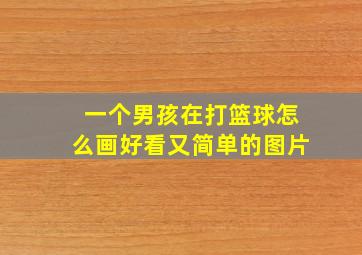 一个男孩在打篮球怎么画好看又简单的图片